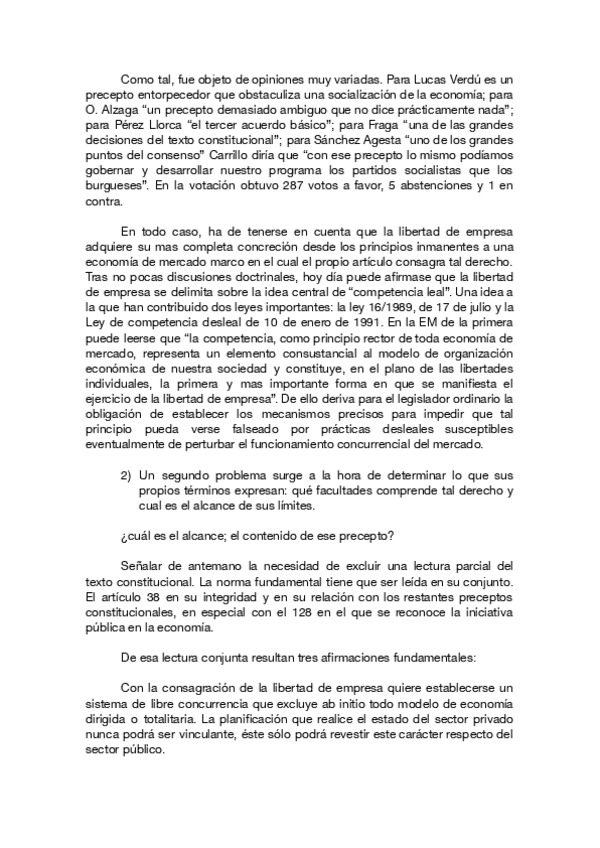 Como tal, fue objeto de opiniones muy variadas. Para Lucas Verdú es un precepto entorpecedor que obstaculiza una socialización de la economía; para O. Alzaga “un precepto demasiado ambiguo que no dice prácticamente nada”; para Pérez Llorca “el tercer acuerdo básico”; para Fraga “una de las grandes decisiones del texto constitucional”; para Sánchez Agesta “uno de los grandes puntos del consenso” Carrillo diría que “con ese precepto lo mismo podíamos gobernar y desarrollar nuestro programa los partidos socialistas que los burgueses”. En la votación obtuvo 287 votos a favor, 5 abstenciones y 1 en contra.

En todo caso, ha de tenerse en cuenta que la libertad de empresa adquiere su mas completa concreción desde los principios inmanentes a una economía de mercado marco en el cual el propio artículo consagra tal derecho. Tras no pocas discusiones doctrinales, hoy día puede afirmase que la libertad de empresa se delimita sobre la idea central de “competencia leal”. Una idea a la que han contribuido dos leyes importantes: la ley 16/1989, de 17 de julio y la Ley de competencia desleal de 10 de enero de 1991. En la EM de la primera puede leerse que “la competencia, como principio rector de toda economía de mercado, representa un elemento consustancial al modelo de organización económica de nuestra sociedad y constituye, en el plano de las libertades individuales, la primera y mas importante forma en que se manifiesta el ejercicio de la libertad de empresa”. De ello deriva para el legislador ordinario la obligación de establecer los mecanismos precisos para impedir que tal principio pueda verse falseado por prácticas desleales susceptibles eventualmente de perturbar el funcionamiento concurrencial del mercado.

2) Un segundo problema surge a la hora de determinar lo que sus propios términos expresan: qué facultades comprende tal derecho y cual es el alcance de sus límites.

¿cuál es el alcance; el contenido de ese precepto?

Señalar de antemano la necesidad de excluir una lectura parcial del texto constitucional. La norma fundamental tiene que ser leída en su conjunto. El artículo 38 en su integridad y en su relación con los restantes preceptos constitucionales, en especial con el 128 en el que se reconoce la iniciativa pública en la economía.

De esa lectura conjunta resultan tres afirmaciones fundamentales:

Con la consagración de la libertad de empresa quiere establecerse un sistema de libre concurrencia que excluye ab initio todo modelo de economía dirigida o totalitaria. La planificación que realice el estado del sector privado nunca podrá ser vinculante, éste sólo podrá revestir este carácter respecto del sector público.